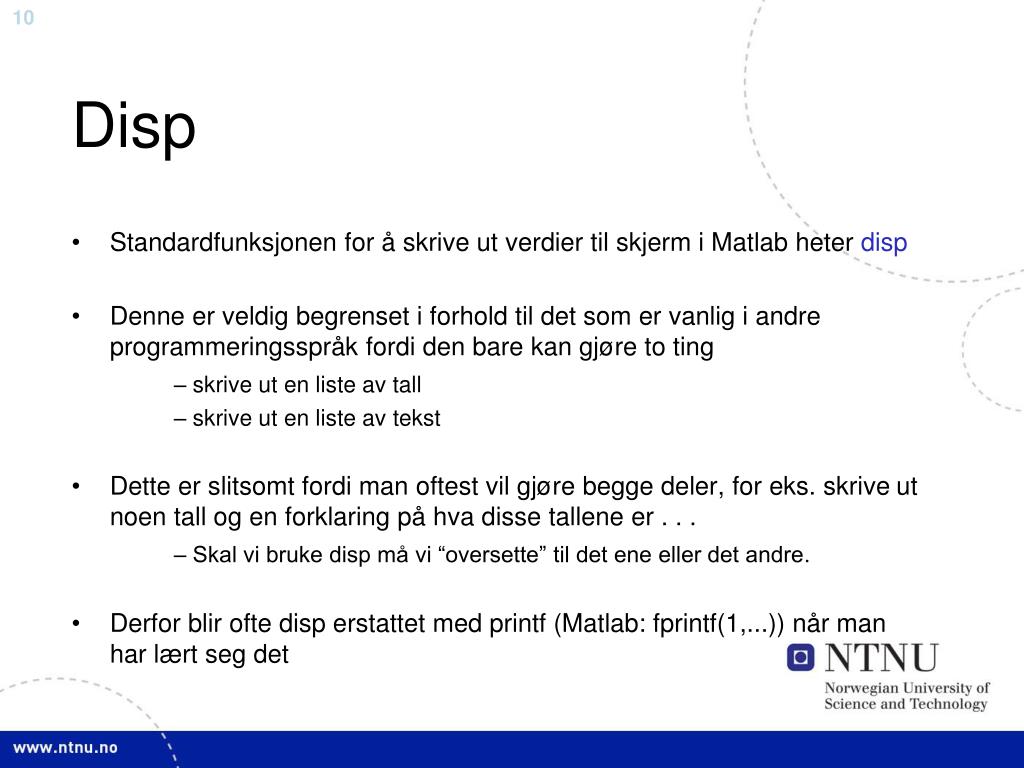 10

Disp

• Standardfunksjonen for å skrive ut verdier til skjerm i Matlab heter disp

• Denne er veldig begrenset i forhold til det som er vanlig i andre programmeringsspråk fordi den bare kan gjøre to ting

– skrive ut en liste av tall

– skrive ut en liste av tekst

• Dette er slitsomt fordi man oftest vil gjøre begge deler, for eks. skrive ut noen tall og en forklaring på hva disse tallene er . . .

– Skal vi bruke disp må vi “oversette” til det ene eller det andre.

• Derfor blir ofte disp erstattet med printf (Matlab: fprintf(1,...)) når man har lært seg det

NTNU
Norwegian University of Science and Technology

www.ntnu.no